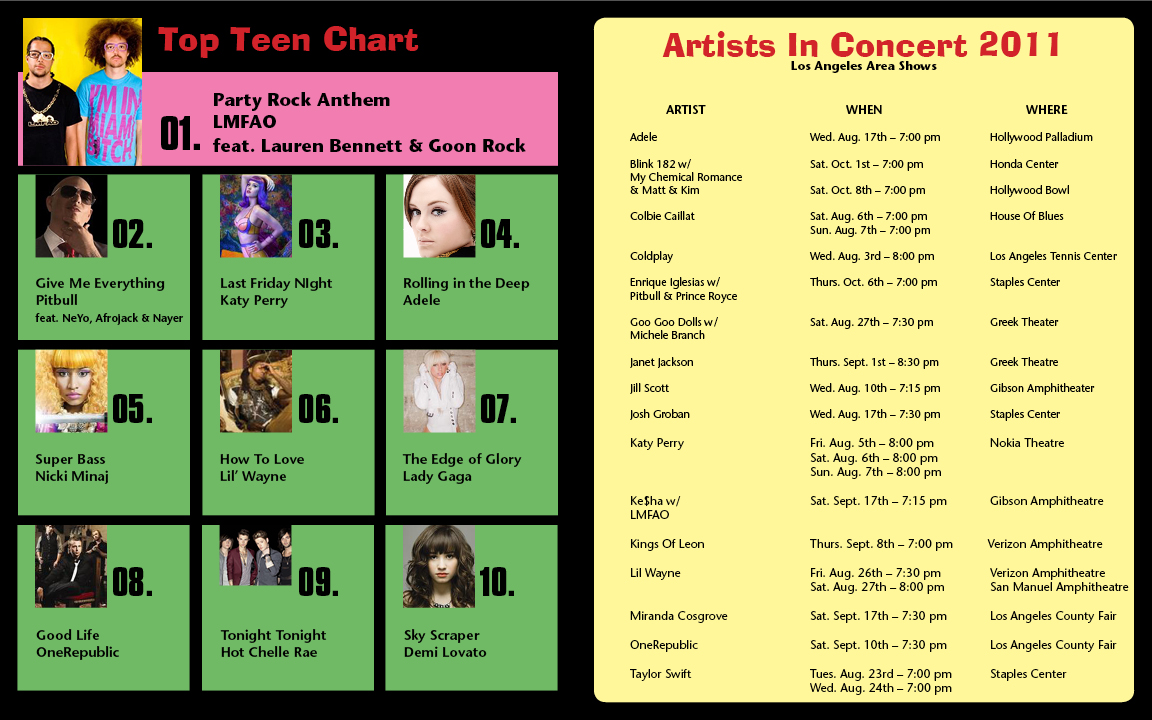 Top Teen Chart

01.
Party Rock Anthem
LMFAO
feat. Lauren Bennett & Goon Rock

02.
Give Me Everything
Pitbull
feat. NeYo, AfroJack & Nayer

03.
Last Friday NIght
Katy Perry

04.
Rolling in the Deep
Adele

05.
Super Bass
Nicki Minaj

06.
How To Love
Lil' Wayne

07.
The Edge of Glory
Lady Gaga

08.
Good Life
OneRepublic

09.
Tonight Tonight
Hot Chelle Rae

10.
Sky Scraper
Demi Lovato

Artists In Concert 2011
Los Angeles Area Shows

| ARTIST | WHEN | WHERE |
|---|---|---|
| Adele | Wed. Aug. 17th – 7:00 pm | Hollywood Palladium |
| Blink 182 w/ My Chemical Romance & Matt & Kim | Sat. Oct. 1st – 7:00 pm Sat. Oct. 8th – 7:00 pm | Honda Center Hollywood Bowl |
| Colbie Caillat | Sat. Aug. 6th – 7:00 pm Sun. Aug. 7th – 7:00 pm | House Of Blues |
| Coldplay | Wed. Aug. 3rd – 8:00 pm | Los Angeles Tennis Center |
| Enrique Iglesias w/ Pitbull & Prince Royce | Thurs. Oct. 6th – 7:00 pm | Staples Center |
| Goo Goo Dolls w/ Michele Branch | Sat. Aug. 27th – 7:30 pm | Greek Theater |
| Janet Jackson | Thurs. Sept. 1st – 8:30 pm | Greek Theatre |
| Jill Scott | Wed. Aug. 10th – 7:15 pm | Gibson Amphitheater |
| Josh Groban | Wed. Aug. 17th – 7:30 pm | Staples Center |
| Katy Perry | Fri. Aug. 5th – 8:00 pm Sat. Aug. 6th – 8:00 pm Sun. Aug. 7th – 8:00 pm | Nokia Theatre |
| Ke$ha w/ LMFAO | Sat. Sept. 17th – 7:15 pm | Gibson Amphitheatre |
| Kings Of Leon | Thurs. Sept. 8th – 7:00 pm | Verizon Amphitheatre |
| Lil Wayne | Fri. Aug. 26th – 7:30 pm Sat. Aug. 27th – 8:00 pm | Verizon Amphitheatre San Manuel Amphitheatre |
| Miranda Cosgrove | Sat. Sept. 17th – 7:30 pm | Los Angeles County Fair |
| OneRepublic | Sat. Sept. 10th – 7:30 pm | Los Angeles County Fair |
| Taylor Swift | Tues. Aug. 23rd – 7:00 pm Wed. Aug. 24th – 7:00 pm | Staples Center |